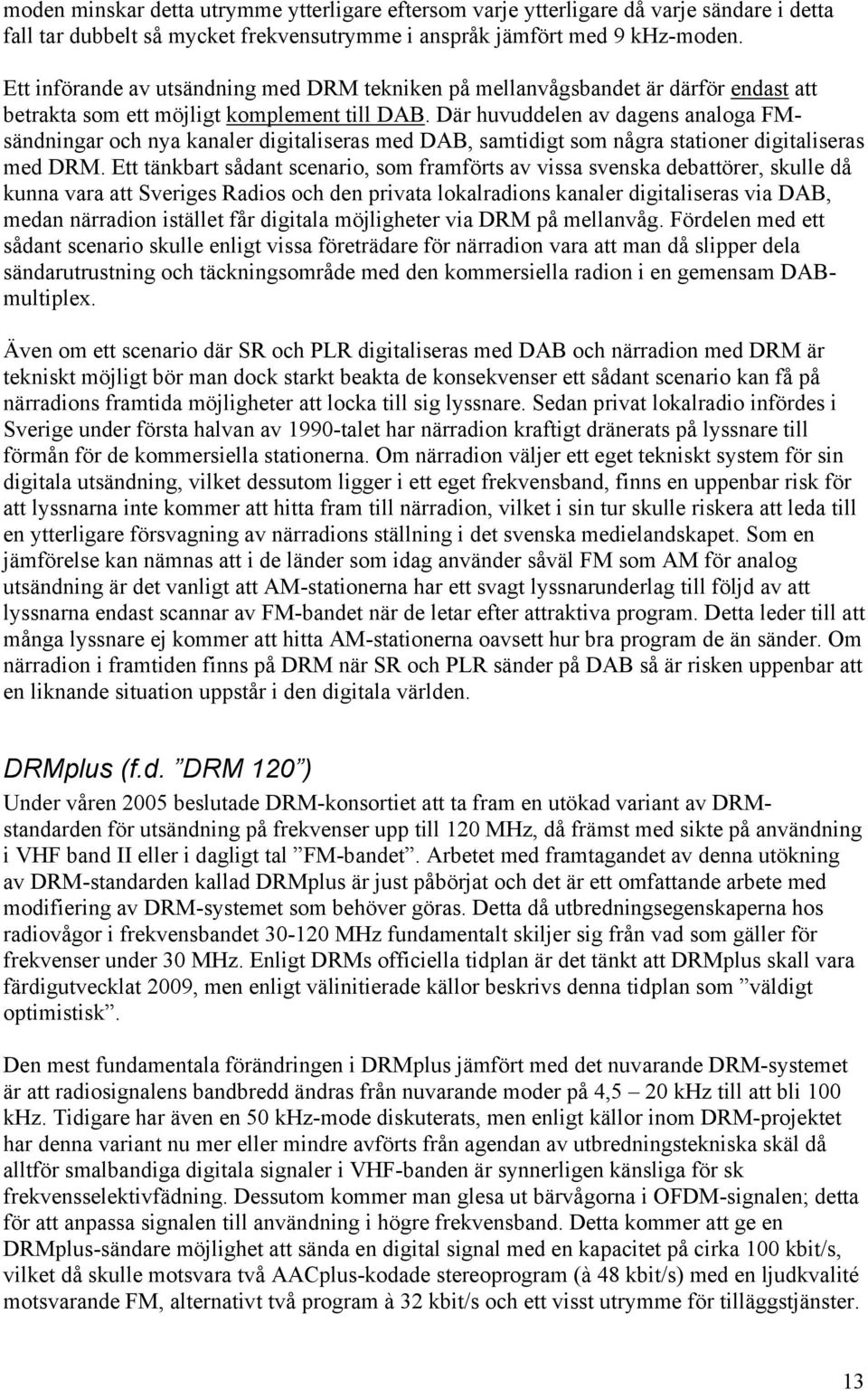 moden minskar detta utrymme ytterligare eftersom varje ytterligare då varje sändare i detta fall tar dubbelt så mycket frekvensutrymme i anspråk jämfört med 9 khz-moden.

Ett införande av utsändning med DRM tekniken på mellanvågsbandet är därför endast att betrakta som ett möjligt komplement till DAB. Där huvuddelen av dagens analoga FM-sändningar och nya kanaler digitaliseras med DAB, samtidigt som några stationer digitaliseras med DRM. Ett tänkbart sådant scenario, som framförts av vissa svenska debattörer, skulle då kunna vara att Sveriges Radios och den privata lokalradions kanaler digitaliseras via DAB, medan närradion istället får digitala möjligheter via DRM på mellanvåg. Fördelen med ett sådant scenario skulle enligt vissa företrädare för närradion vara att man då slipper dela sändarutrustning och täckningsområde med den kommersiella radion i en gemensam DAB-multiplex.

Även om ett scenario där SR och PLR digitaliseras med DAB och närradion med DRM är tekniskt möjligt bör man dock starkt beakta de konsekvenser ett sådant scenario kan få på närradions framtida möjligheter att locka till sig lyssnare. Sedan privat lokalradio infördes i Sverige under första halvan av 1990-talet har närradion kraftigt dränerats på lyssnare till förmån för de kommersiella stationerna. Om närradion väljer ett eget tekniskt system för sin digitala utsändning, vilket dessutom ligger i ett eget frekvensband, finns en uppenbar risk för att lyssnarna inte kommer att hitta fram till närradion, vilket i sin tur skulle riskera att leda till en ytterligare försvagning av närradions ställning i det svenska medielandskapet. Som en jämförelse kan nämnas att i de länder som idag använder såväl FM som AM för analog utsändning är det vanligt att AM-stationerna har ett svagt lyssnarunderlag till följd av att lyssnarna endast scannar av FM-bandet när de letar efter attraktiva program. Detta leder till att många lyssnare ej kommer att hitta AM-stationerna oavsett hur bra program de än sänder. Om närradion i framtiden finns på DRM när SR och PLR sänder på DAB så är risken uppenbar att en liknande situation uppstår i den digitala världen.

DRMplus (f.d. ”DRM 120”)

Under våren 2005 beslutade DRM-konsortiet att ta fram en utökad variant av DRM-standarden för utsändning på frekvenser upp till 120 MHz, då främst med sikte på användning i VHF band II eller i dagligt tal ”FM-bandet”. Arbetet med framtagandet av denna utökning av DRM-standarden kallad DRMplus är just påbörjat och det är ett omfattande arbete med modifiering av DRM-systemet som behöver göras. Detta då utbredningsegenskaperna hos radiovågor i frekvensbandet 30-120 MHz fundamentalt skiljer sig från vad som gäller för frekvenser under 30 MHz. Enligt DRMs officiella tidplan är det tänkt att DRMplus skall vara färdigutvecklat 2009, men enligt välinitierade källor beskrivs denna tidplan som ”väldigt optimistisk”.

Den mest fundamentala förändringen i DRMplus jämfört med det nuvarande DRM-systemet är att radiosignalens bandbredd ändras från nuvarande moder på 4,5 – 20 kHz till att bli 100 kHz. Tidigare har även en 50 kHz-mode diskuterats, men enligt källor inom DRM-projektet har denna variant nu mer eller mindre avförts från agendan av utbredningstekniska skäl då alltför smalbandiga digitala signaler i VHF-banden är synnerligen känsliga för sk frekvensselektivfädning. Dessutom kommer man glesa ut bärvågorna i OFDM-signalen; detta för att anpassa signalen till användning i högre frekvensband. Detta kommer att ge en DRMplus-sändare möjlighet att sända en digital signal med en kapacitet på cirka 100 kbit/s, vilket då skulle motsvara två AACplus-kodade stereoprogram (à 48 kbit/s) med en ljudkvalité motsvarande FM, alternativt två program à 32 kbit/s och ett visst utrymme för tilläggstjänster.

13